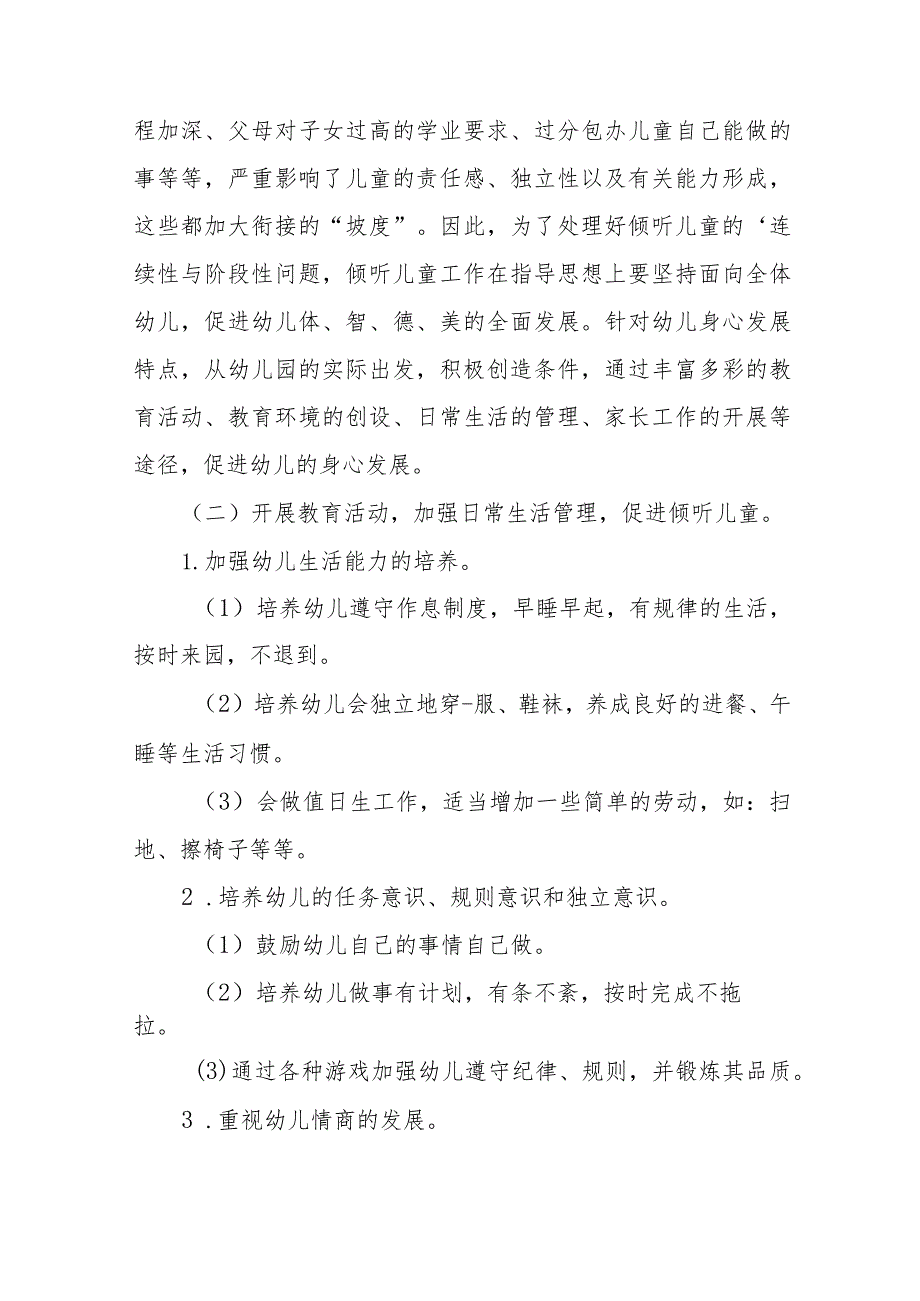 程加深、父母对子女过高的学业要求、过分包办儿童自己能做的事等等，严重影响了儿童的责任感、独立性以及有关能力形成，这些都加大衔接的“坡度”。因此，为了处理好倾听儿童的‘连续性与阶段性问题，倾听儿童工作在指导思想上要坚持面向全体幼儿，促进幼儿体、智、德、美的全面发展。针对幼儿身心发展特点，从幼儿园的实际出发，积极创造条件，通过丰富多彩的教育活动、教育环境的创设、日常生活的管理、家长工作的开展等途径，促进幼儿的身心发展。

（二）开展教育活动，加强日常生活管理，促进倾听儿童。

1.加强幼儿生活能力的培养。

（1）培养幼儿遵守作息制度，早睡早起，有规律的生活，按时来园，不退到。

（2）培养幼儿会独立地穿-服、鞋袜，养成良好的进餐、午睡等生活习惯。

（3）会做值日生工作，适当增加一些简单的劳动，如：扫地、擦椅子等等。

2．培养幼儿的任务意识、规则意识和独立意识。

（1）鼓励幼儿自己的事情自己做。

（2）培养幼儿做事有计划，有条不紊，按时完成不拖拉。

(3)通过各种游戏加强幼儿遵守纪律、规则，并锻炼其品质。

3．重视幼儿情商的发展。